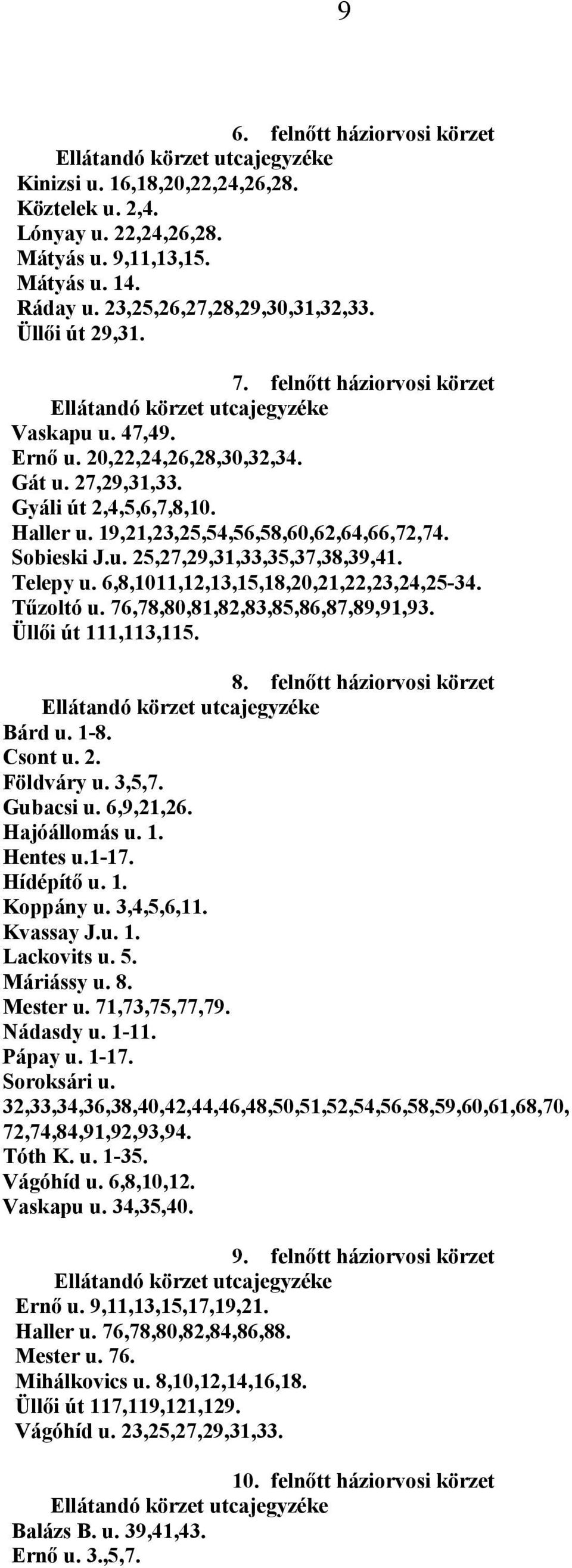 9

6. felnőtt háziorvosi körzet
Ellátandó körzet utcajegyzéke
Kinizsi u. 16,18,20,22,24,26,28.
Köztelek u. 2,4.
Lónyay u. 22,24,26,28.
Mátyás u. 9,11,13,15.
Mátyás u. 14.
Ráday u. 23,25,26,27,28,29,30,31,32,33.
Üllői út 29,31.

7. felnőtt háziorvosi körzet
Ellátandó körzet utcajegyzéke
Vaskapu u. 47,49.
Ernő u. 20,22,24,26,28,30,32,34.
Gát u. 27,29,31,33.
Gyáli út 2,4,5,6,7,8,10.
Haller u. 19,21,23,25,54,56,58,60,62,64,66,72,74.
Sobieski J.u. 25,27,29,31,33,35,37,38,39,41.
Telepy u. 6,8,1011,12,13,15,18,20,21,22,23,24,25-34.
Tűzoltó u. 76,78,80,81,82,83,85,86,87,89,91,93.
Üllői út 111,113,115.

8. felnőtt háziorvosi körzet
Ellátandó körzet utcajegyzéke
Bárd u. 1-8.
Csont u. 2.
Földváry u. 3,5,7.
Gubacsi u. 6,9,21,26.
Hajóállomás u. 1.
Hentes u.1-17.
Hídépítő u. 1.
Koppány u. 3,4,5,6,11.
Kvassay J.u. 1.
Lackovits u. 5.
Máriássy u. 8.
Mester u. 71,73,75,77,79.
Nádasdy u. 1-11.
Pápay u. 1-17.
Soroksári u. 32,33,34,36,38,40,42,44,46,48,50,51,52,54,56,58,59,60,61,68,70, 72,74,84,91,92,93,94.
Tóth K. u. 1-35.
Vágóhíd u. 6,8,10,12.
Vaskapu u. 34,35,40.

9. felnőtt háziorvosi körzet
Ellátandó körzet utcajegyzéke
Ernő u. 9,11,13,15,17,19,21.
Haller u. 76,78,80,82,84,86,88.
Mester u. 76.
Mihálkovics u. 8,10,12,14,16,18.
Üllői út 117,119,121,129.
Vágóhíd u. 23,25,27,29,31,33.

10. felnőtt háziorvosi körzet
Ellátandó körzet utcajegyzéke
Balázs B. u. 39,41,43.
Ernő u. 3.,5,7.